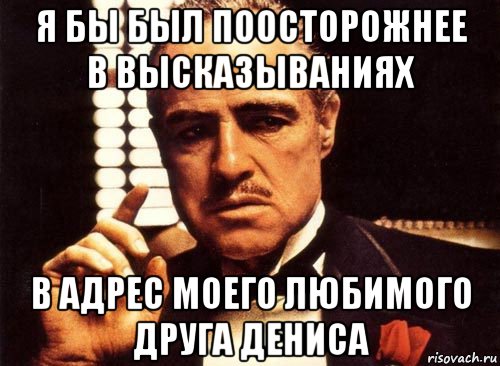 Я БЫ БЫЛ ПООСТОРОЖНЕЕ В ВЫСКАЗЫВАНИЯХ

В АДРЕС МОЕГО ЛЮБИМОГО ДРУГА ДЕНИСА

risovach.ru